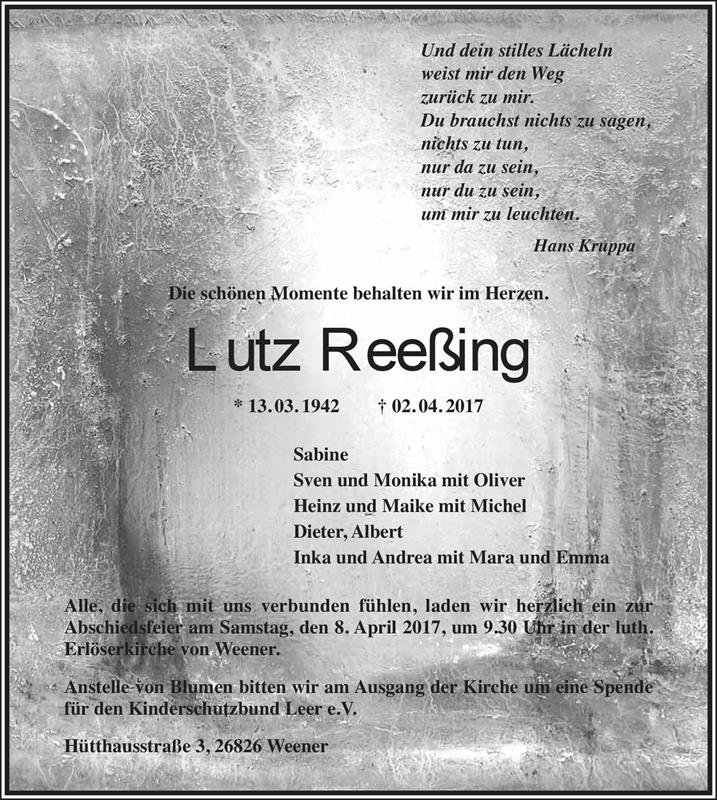 Und dein stilles Lächeln
weist mir den Weg
zurück zu mir.
Du brauchst nichts zu sagen,
nichts zu tun,
nur da zu sein,
nur du zu sein,
um mir zu leuchten.

Hans Kruppa

Die schönen Momente behalten wir im Herzen.

Lutz Reeßing

* 13.03.1942 † 02.04.2017

Sabine
Sven und Monika mit Oliver
Heinz und Maike mit Michel
Dieter, Albert
Inka und Andrea mit Mara und Emma

Alle, die sich mit uns verbunden fühlen, laden wir herzlich ein zur Abschiedsfeier am Samstag, den 8. April 2017, um 9.30 Uhr in der luth. Erlöserkirche von Weener.

Anstelle von Blumen bitten wir am Ausgang der Kirche um eine Spende für den Kinderschutzbund Leer e.V.

Hütthausstraße 3, 26826 Weener